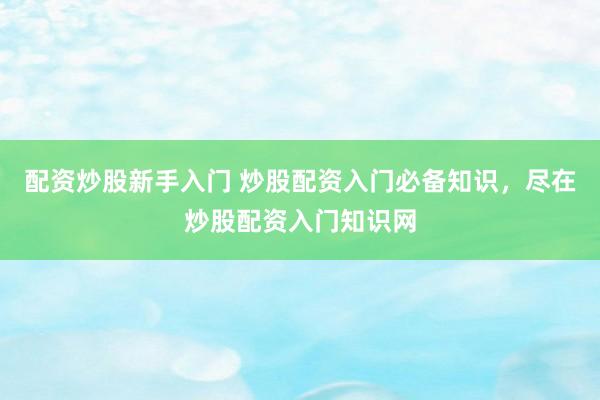 配资炒股新手入门 炒股配资入门必备知识，尽在炒股配资入门知识网